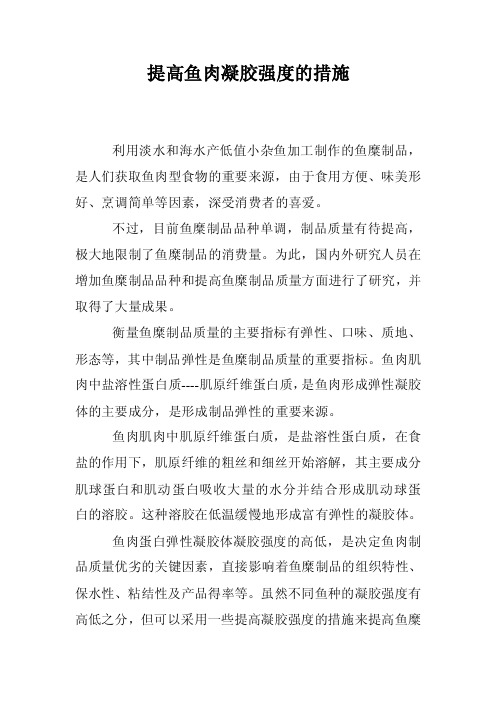 提高鱼肉凝胶强度的措施

利用淡水和海水产低值小杂鱼加工制作的鱼糜制品，是人们获取鱼肉型食物的重要来源，由于食用方便、味美形好、烹调简单等因素，深受消费者的喜爱。

不过，目前鱼糜制品品种单调，制品质量有待提高，极大地限制了鱼糜制品的消费量。为此，国内外研究人员在增加鱼糜制品品种和提高鱼糜制品质量方面进行了研究，并取得了大量成果。

衡量鱼糜制品质量的主要指标有弹性、口味、质地、形态等，其中制品弹性是鱼糜制品质量的重要指标。鱼肉肌肉中盐溶性蛋白质----肌原纤维蛋白质，是鱼肉形成弹性凝胶体的主要成分，是形成制品弹性的重要来源。

鱼肉肌肉中肌原纤维蛋白质，是盐溶性蛋白质，在食盐的作用下，肌原纤维的粗丝和细丝开始溶解，其主要成分肌球蛋白和肌动蛋白吸收大量的水分并结合形成肌动球蛋白的溶胶。这种溶胶在低温缓慢地形成富有弹性的凝胶体。

鱼肉蛋白弹性凝胶体凝胶强度的高低，是决定鱼肉制品质量优劣的关键因素，直接影响着鱼糜制品的组织特性、保水性、粘结性及产品得率等。虽然不同鱼种的凝胶强度有高低之分，但可以采用一些提高凝胶强度的措施来提高鱼糜